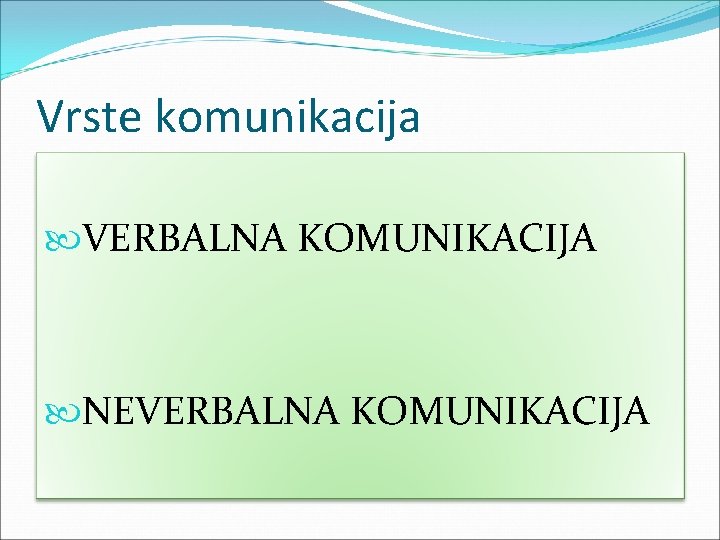 Vrste komunikacija

VERBALNA KOMUNIKACIJA

NEVERBALNA KOMUNIKACIJA